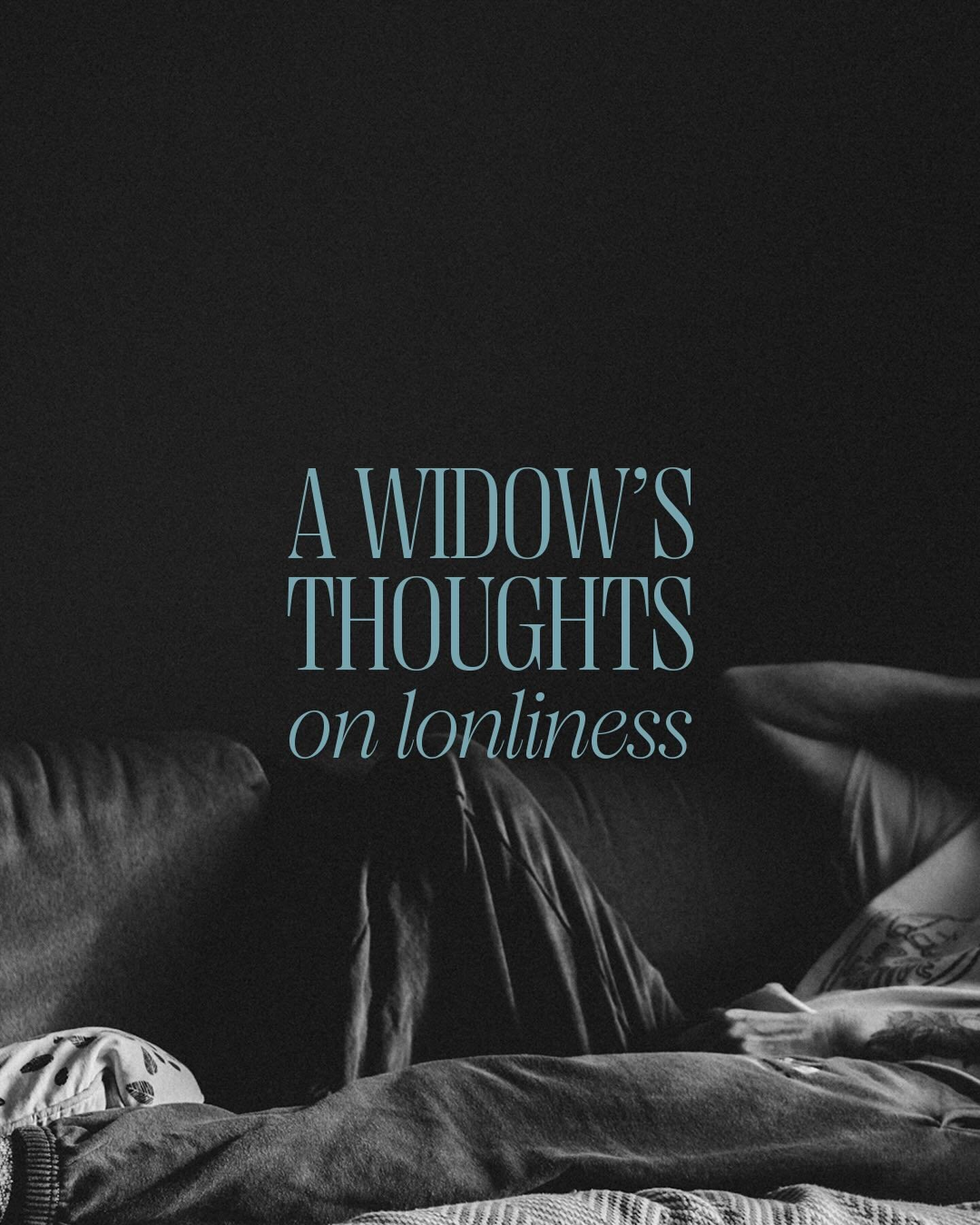 A WIDOW'S THOUGHTS
on lonliness